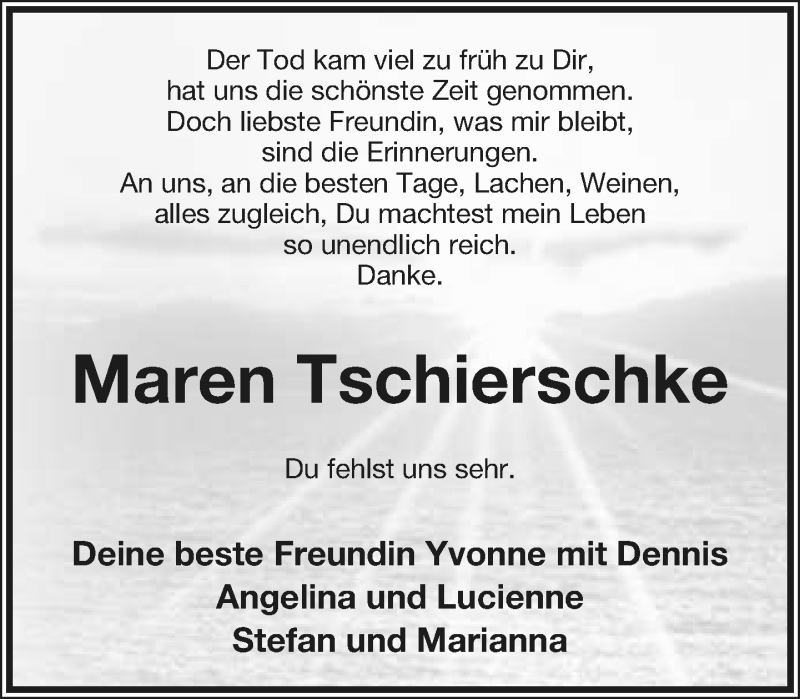 Der Tod kam viel zu früh zu Dir,
hat uns die schönste Zeit genommen.
Doch liebste Freundin, was mir bleibt,
sind die Erinnerungen.
An uns, an die besten Tage, Lachen, Weinen,
alles zugleich, Du machtest mein Leben
so unendlich reich.
Danke.

Maren Tschierschke

Du fehlst uns sehr.

Deine beste Freundin Yvonne mit Dennis
Angelina und Lucienne
Stefan und Marianna